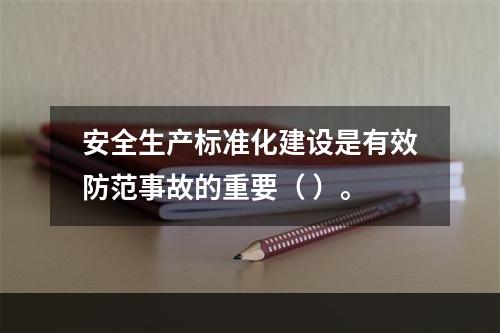 安全生产标准化建设是有效防范事故的重要（）。